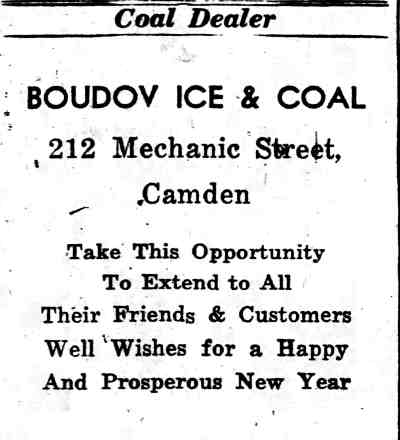 Coal Dealer

BOUDOV ICE & COAL

212 Mechanic Street,

Camden

Take This Opportunity
To Extend to All
Their Friends & Customers
Well Wishes for a Happy
And Prosperous New Year